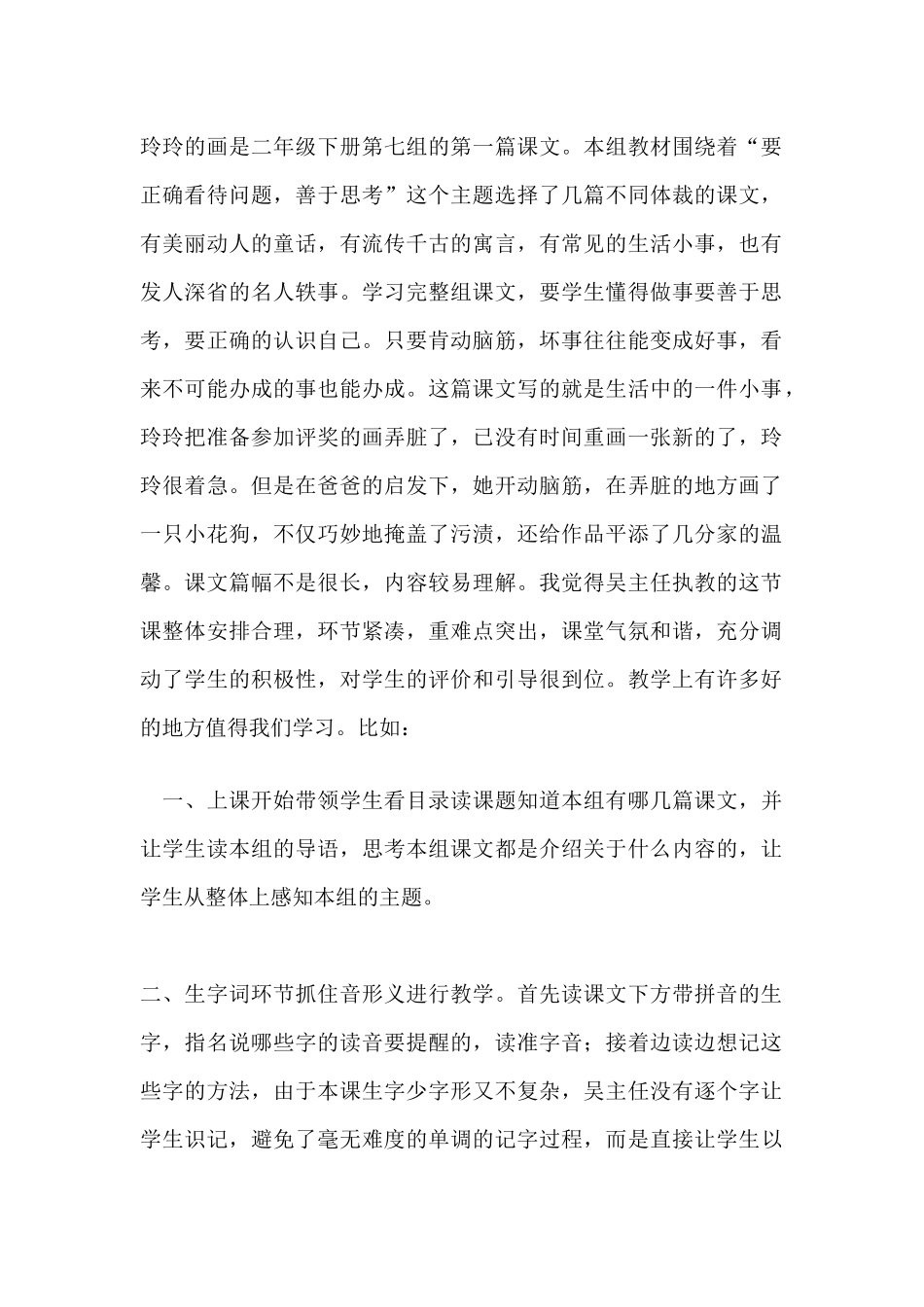 玲玲的画是二年级下册第七组的第一篇课文。本组教材围绕着“要正确看待问题，善于思考”这个主题选择了几篇不同体裁的课文，有美丽动人的童话，有流传千古的寓言，有常见的生活小事，也有发人深省的名人轶事。学习完整组课文，要学生懂得做事要善于思考，要正确的认识自己。只要肯动脑筋，坏事往往能变成好事，看来不可能办成的事也能办成。这篇课文写的就是生活中的一件小事，玲玲把准备参加评奖的画弄脏了，已没有时间重画一张新的了，玲玲很着急。但是在爸爸的启发下，她开动脑筋，在弄脏的地方画了一只小花狗，不仅巧妙地掩盖了污渍，还给作品平添了几分家的温馨。课文篇幅不是很长，内容较易理解。我觉得吴主任执教的这节课整体安排合理，环节紧凑，重难点突出，课堂气氛和谐，充分调动了学生的积极性，对学生的评价和引导很到位。教学上有许多好的地方值得我们学习。比如：

一、上课开始带领学生看目录读课题知道本组有哪几篇课文，并让学生读本组的导语，思考本组课文都是介绍关于什么内容的，让学生从整体上感知本组的主题。

二、生字词环节抓住音形义进行教学。首先读课文下方带拼音的生字，指名说哪些字的读音要提醒的，读准字音；接着边读边想记这些字的方法，由于本课生字少字形又不复杂，吴主任没有逐个字让学生识记，避免了毫无难度的单调的记字过程，而是直接让学生以